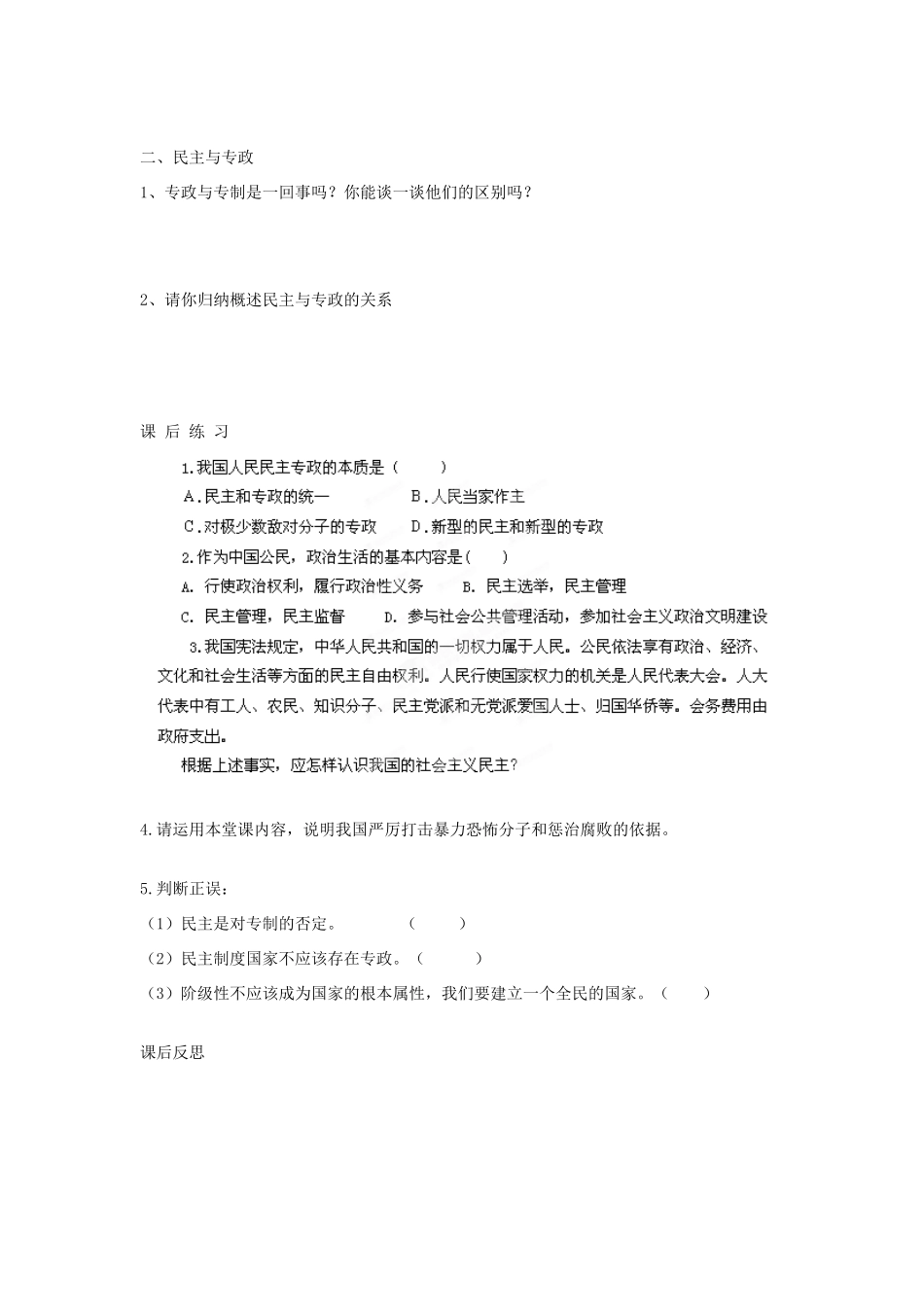 二、民主与专政

1、专政与专制是一回事吗？你能谈一谈他们的区别吗？

2、请你归纳概述民主与专政的关系

课 后 练 习

1.我国人民民主专政的本质是（　　）

A.民主和专政的统一　　B.人民当家作主

C.对极少数敌对分子的专政　　D.新型的民主和新型的专政

2.作为中国公民，政治生活的基本内容是（　　）

A. 行使政治权利，履行政治性义务　　B. 民主选举，民主管理

C. 民主管理，民主监督　　D. 参与社会公共管理活动，参加社会主义政治文明建设

3.我国宪法规定，中华人民共和国的一切权力属于人民。公民依法享有政治、经济、文化和社会生活等方面的民主自由权利。人民行使国家权力的机关是人民代表大会。人大代表中有工人、农民、知识分子、民主党派和无党派爱国人士、归国华侨等。会务费用由政府支出。

根据上述事实，应怎样认识我国的社会主义民主？

4.请运用本堂课内容，说明我国严厉打击暴力恐怖分子和惩治腐败的依据。

5.判断正误：

（1）民主是对专制的否定。　　（　　）

（2）民主制度国家不应该存在专政。（　　）

（3）阶级性不应该成为国家的根本属性，我们要建立一个全民的国家。（　　）

课后反思